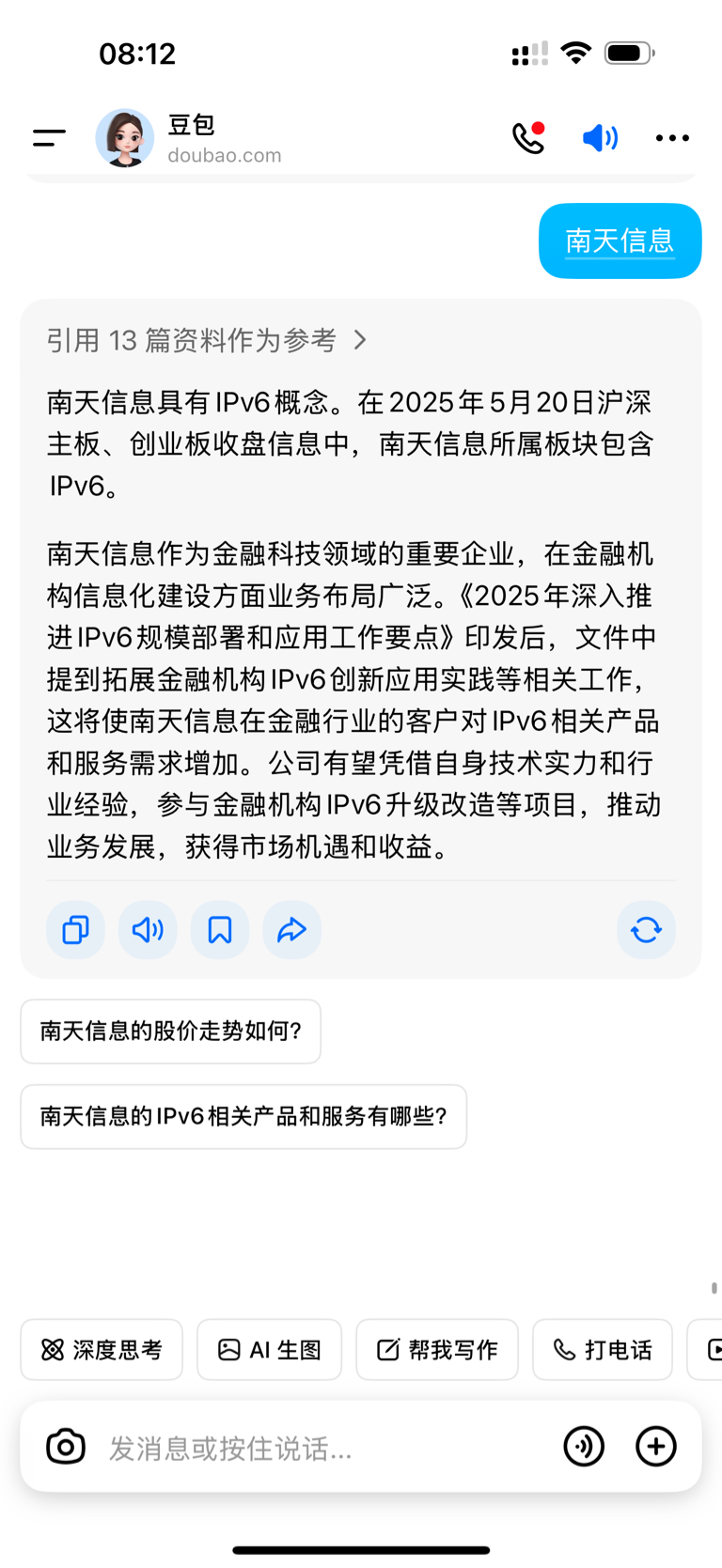 08:12

豆包
doubao.com

南天信息

引用 13 篇资料作为参考 >

南天信息具有 IPv6 概念。在 2025 年 5 月 20 日沪深主板、创业板收盘信息中，南天信息所属板块包含 IPv6。

南天信息作为金融科技领域的重要企业，在金融机构信息化建设方面业务布局广泛。《2025 年深入推进 IPv6 规模部署和应用工作要点》印发后，文件中提到拓展金融机构 IPv6 创新应用实践等相关工作，这将使南天信息在金融行业的客户对 IPv6 相关产品和服务需求增加。公司有望凭借自身技术实力和行业经验，参与金融机构 IPv6 升级改造等项目，推动业务发展，获得市场机遇和收益。

南天信息的股价走势如何?

南天信息的 IPv6 相关产品和服务有哪些?

深度思考
AI 生图
帮我写作
打电话

发消息或按住说话...